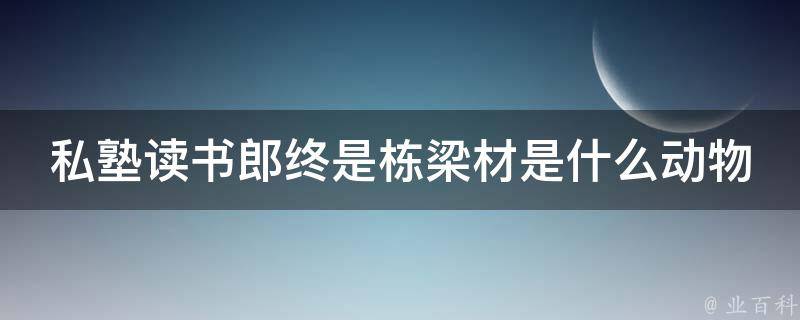 私塾读书郎终是栋梁材是什么动物

@ 业百科